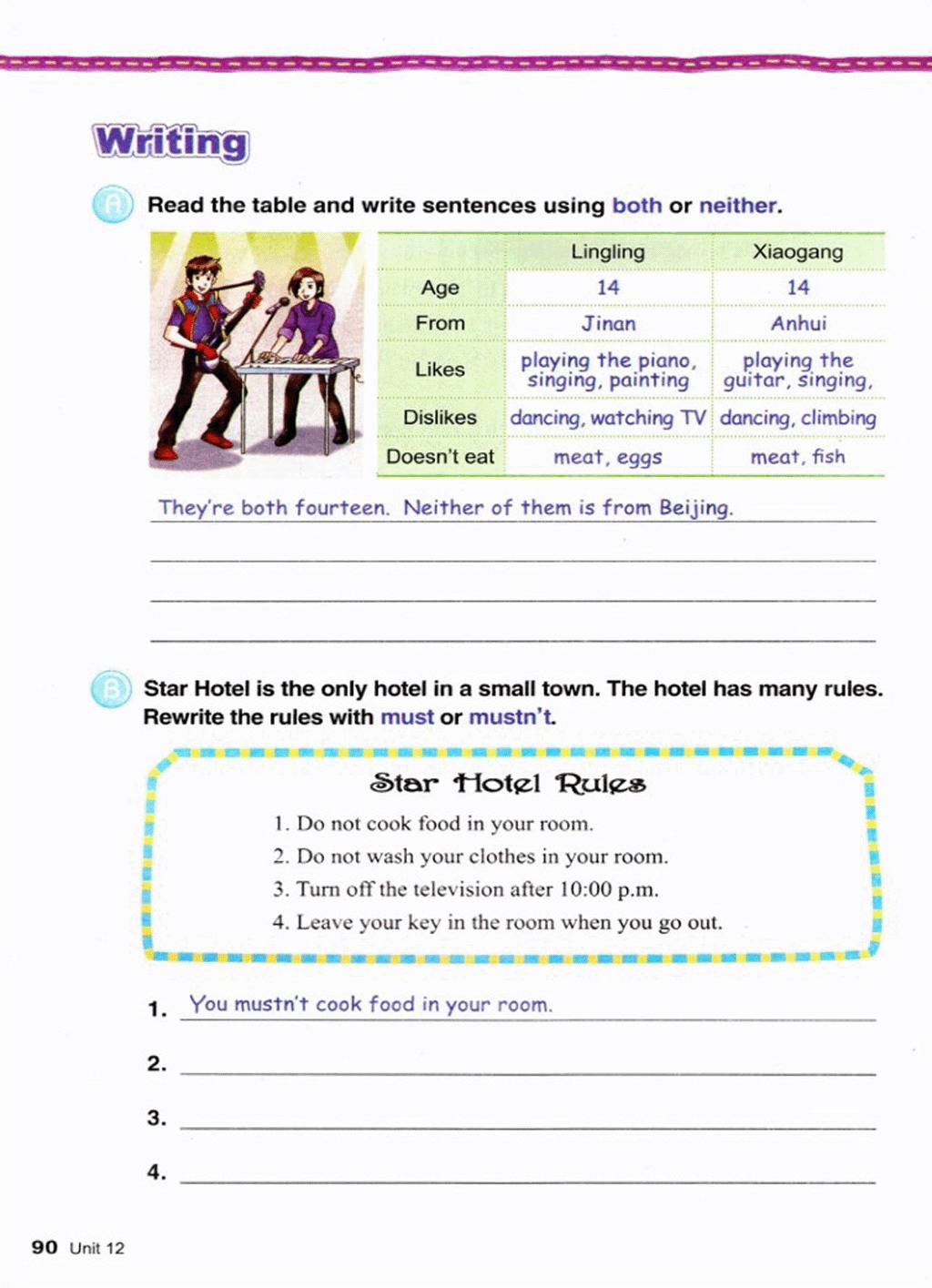 Writing

A Read the table and write sentences using both or neither.

| | Lingling | Xiaogang |
|---|---|---|
| Age | 14 | 14 |
| From | Jinan | Anhui |
| Likes | playing the piano, singing, painting | playing the guitar, singing, |
| Dislikes | dancing, watching TV | dancing, climbing |
| Doesn't eat | meat, eggs | meat, fish |

They're both fourteen. Neither of them is from Beijing.

B Star Hotel is the only hotel in a small town. The hotel has many rules. Rewrite the rules with must or mustn't.

Star Hotel Rules

1. Do not cook food in your room.
2. Do not wash your clothes in your room.
3. Turn off the television after 10:00 p.m.
4. Leave your key in the room when you go out.

1. You mustn't cook food in your room.
2.
3.
4.

90 Unit 12